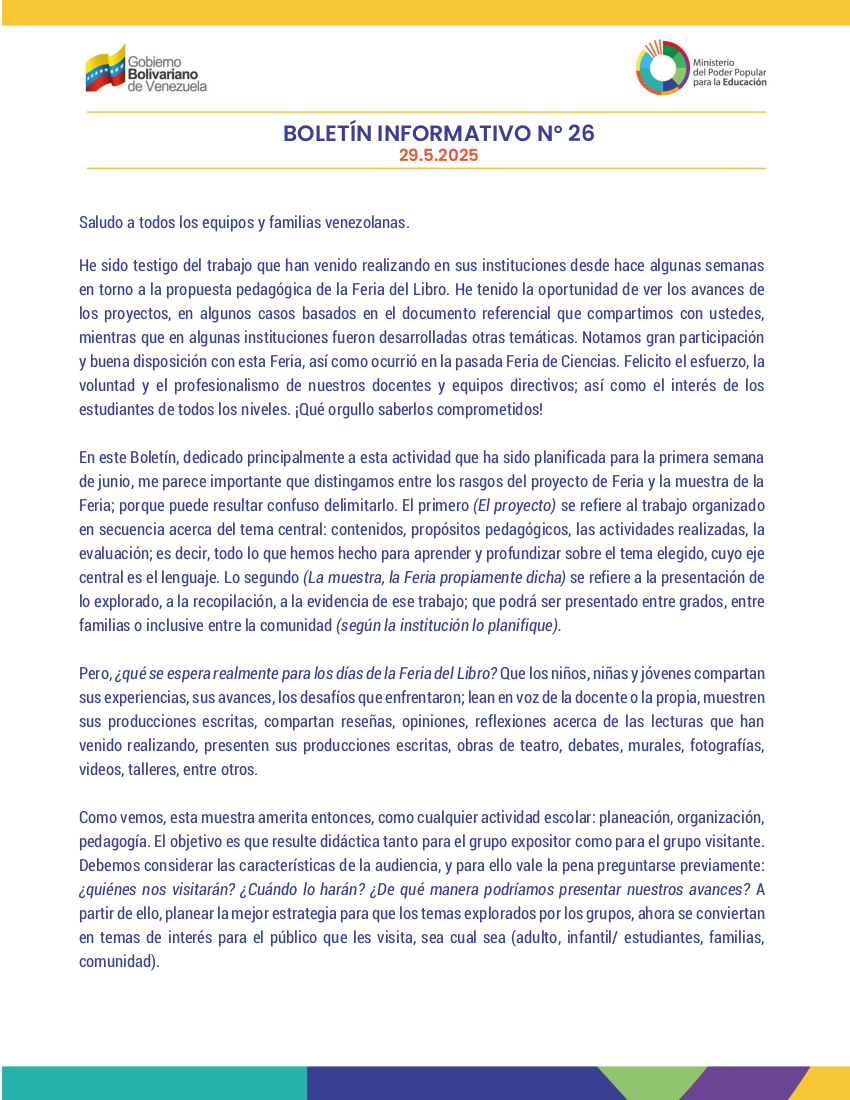 Gobierno Bolivariano de Venezuela

Ministerio del Poder Popular para la Educación

BOLETÍN INFORMATIVO N° 26
29.5.2025

Saludo a todos los equipos y familias venezolanas.

He sido testigo del trabajo que han venido realizando en sus instituciones desde hace algunas semanas en torno a la propuesta pedagógica de la Feria del Libro. He tenido la oportunidad de ver los avances de los proyectos, en algunos casos basados en el documento referencial que compartimos con ustedes, mientras que en algunas instituciones fueron desarrolladas otras temáticas. Notamos gran participación y buena disposición con esta Feria, así como ocurrió en la pasada Feria de Ciencias. Felicito el esfuerzo, la voluntad y el profesionalismo de nuestros docentes y equipos directivos; así como el interés de los estudiantes de todos los niveles. ¡Qué orgullo saberlos comprometidos!

En este Boletín, dedicado principalmente a esta actividad que ha sido planificada para la primera semana de junio, me parece importante que distingamos entre los rasgos del proyecto de Feria y la muestra de la Feria; porque puede resultar confuso delimitarlo. El primero (El proyecto) se refiere al trabajo organizado en secuencia acerca del tema central: contenidos, propósitos pedagógicos, las actividades realizadas, la evaluación; es decir, todo lo que hemos hecho para aprender y profundizar sobre el tema elegido, cuyo eje central es el lenguaje. Lo segundo (La muestra, la Feria propiamente dicha) se refiere a la presentación de lo explorado, a la recopilación, a la evidencia de ese trabajo; que podrá ser presentado entre grados, entre familias o inclusive entre la comunidad (según la institución lo planifique).

Pero, ¿qué se espera realmente para los días de la Feria del Libro? Que los niños, niñas y jóvenes compartan sus experiencias, sus avances, los desafíos que enfrentaron; lean en voz de la docente o la propia, muestren sus producciones escritas, compartan reseñas, opiniones, reflexiones acerca de las lecturas que han venido realizando, presenten sus producciones escritas, obras de teatro, debates, murales, fotografías, videos, talleres, entre otros.

Como vemos, esta muestra amerita entonces, como cualquier actividad escolar: planeación, organización, pedagogía. El objetivo es que resulte didáctica tanto para el grupo expositor como para el grupo visitante. Debemos considerar las características de la audiencia, y para ello vale la pena preguntarse previamente: ¿quiénes nos visitarán? ¿Cuándo lo harán? ¿De qué manera podríamos presentar nuestros avances? A partir de ello, planear la mejor estrategia para que los temas explorados por los grupos, ahora se conviertan en temas de interés para el público que les visita, sea cual sea (adulto, infantil/ estudiantes, familias, comunidad).